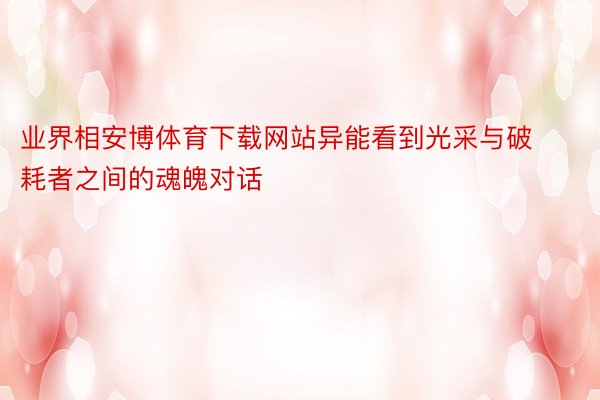 业界相安博体育下载网站异能看到光采与破耗者之间的魂魄对话